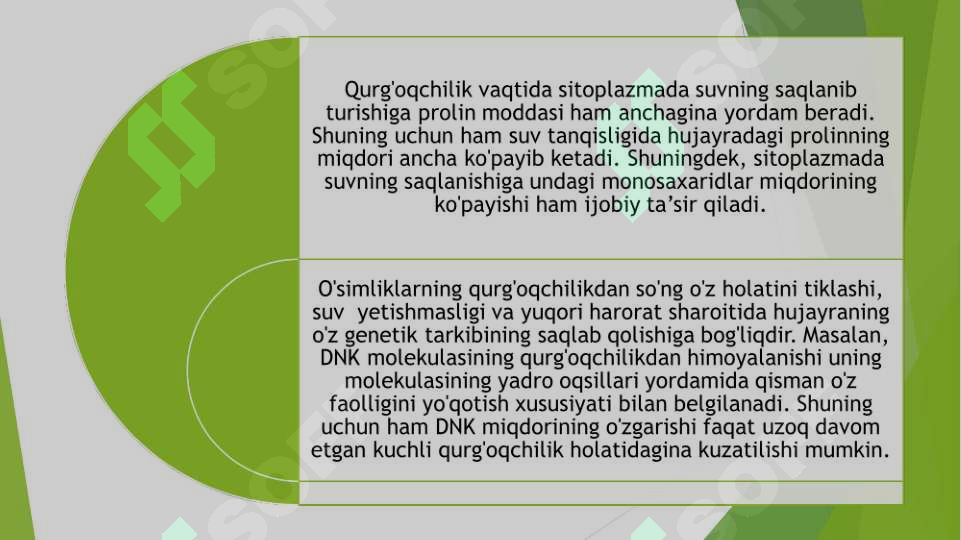 Qurg'oqchilik vaqtida sitoplazmada suvning saqlanib turishiga prolin moddasi ham anchagina yordam beradi. Shuning uchun ham suv tanqisligida hujayradagi prolinning miqdori ancha ko'payib ketadi. Shuningdek, sitoplazmada suvning saqlanishiga undagi monosaxaridlar miqdorining ko'payishi ham ijobiy ta'sir qiladi.

O'simliklarning qurg'oqchilikdan so'ng o'z holatini tiklashi, suv yetishmasligi va yuqori harorat sharoitida hujayraning o'z genetik tarkibining saqlab qolishiga bog'liqdir. Masalan, DNK molekulasining qurg'oqchilikdan himoyalanishi uning molekulasining yadro oqsillari yordamida qisman o'z faolligini yo'qotish xususiyati bilan belgilanadi. Shuning uchun ham DNK miqdorining o'zgarishi faqat uzoq davom etgan kuchli qurg'oqchilik holatidagina kuzatilishi mumkin.